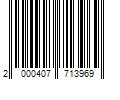 2 000407 713969